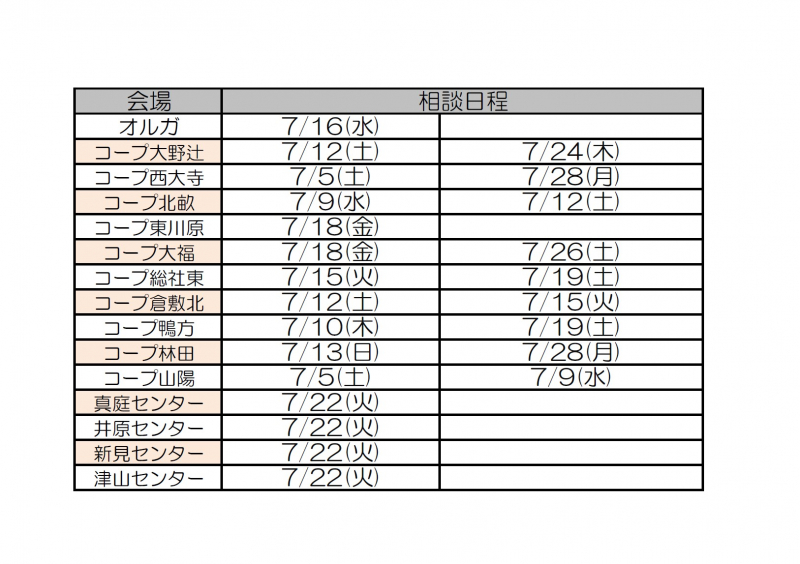 | 会場 | 相談日程 | |
|---|---|---|
| オルガ | 7/16(水) | |
| コープ大野辻 | 7/12(土) | 7/24(木) |
| コープ西大寺 | 7/5(土) | 7/28(月) |
| コープ北畝 | 7/9(水) | 7/12(土) |
| コープ東川原 | 7/18(金) | |
| コープ大福 | 7/18(金) | 7/26(土) |
| コープ総社東 | 7/15(火) | 7/19(土) |
| コープ倉敷北 | 7/12(土) | 7/15(火) |
| コープ鴨方 | 7/10(木) | 7/19(土) |
| コープ林田 | 7/13(日) | 7/28(月) |
| コープ山陽 | 7/5(土) | 7/9(水) |
| 真庭センター | 7/22(火) | |
| 井原センター | 7/22(火) | |
| 新見センター | 7/22(火) | |
| 津山センター | 7/22(火) | |